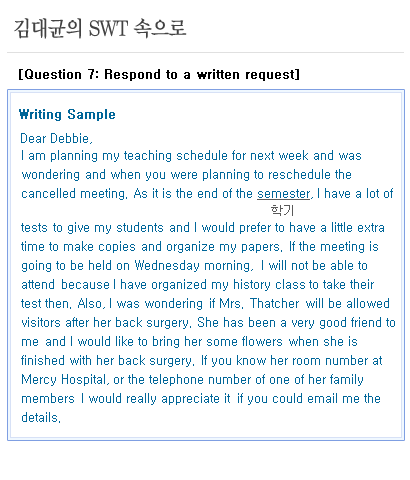 김대균의 SWT 속으로

[Question 7: Respond to a written request]

Writing Sample

Dear Debbie,
I am planning my teaching schedule for next week and was wondering and when you were planning to reschedule the cancelled meeting. As it is the end of the semester, I have a lot of
학기
tests to give my students and I would prefer to have a little extra time to make copies and organize my papers. If the meeting is going to be held on Wednesday morning, I will not be able to attend because I have organized my history class to take their test then. Also, I was wondering if Mrs. Thatcher will be allowed visitors after her back surgery. She has been a very good friend to me and I would like to bring her some flowers when she is finished with her back surgery. If you know her room number at Mercy Hospital, or the telephone number of one of her family members I would really appreciate it if you could email me the details.